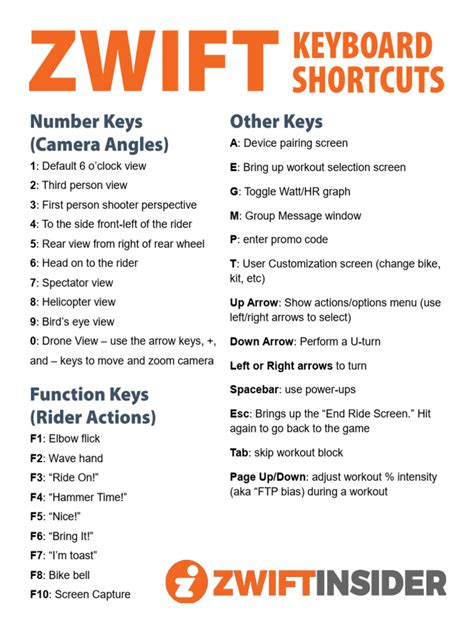 ZWIFT KEYBOARD SHORTCUTS

Number Keys (Camera Angles)

1: Default 6 o'clock view
2: Third person view
3: First person shooter perspective
4: To the side front-left of the rider
5: Rear view from right of rear wheel
6: Head on to the rider
7: Spectator view
8: Helicopter view
9: Bird's eye view
0: Drone View – use the arrow keys, +, and – keys to move and zoom camera

Function Keys (Rider Actions)

F1: Elbow flick
F2: Wave hand
F3: "Ride On!"
F4: "Hammer Time!"
F5: "Nice!"
F6: "Bring It!"
F7: "I'm toast"
F8: Bike bell
F10: Screen Capture

Other Keys

A: Device pairing screen
E: Bring up workout selection screen
G: Toggle Watt/HR graph
M: Group Message window
P: enter promo code
T: User Customization screen (change bike, kit, etc)
Up Arrow: Show actions/options menu (use left/right arrows to select)
Down Arrow: Perform a U-turn
Left or Right arrows to turn
Spacebar: use power-ups
Esc: Brings up the "End Ride Screen." Hit again to go back to the game
Tab: skip workout block
Page Up/Down: adjust workout % intensity (aka "FTP bias) during a workout

ZWIFTINSIDER